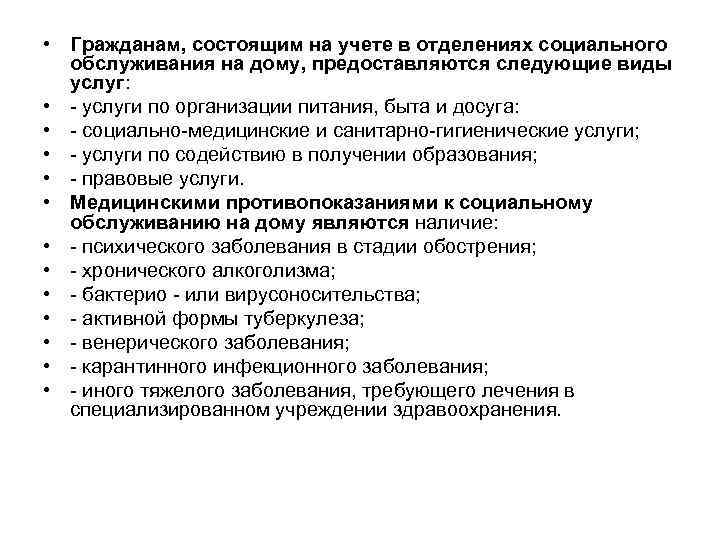 • Гражданам, состоящим на учете в отделениях социального обслуживания на дому, предоставляются следующие виды услуг:
• - услуги по организации питания, быта и досуга:
• - социально-медицинские и санитарно-гигиенические услуги;
• - услуги по содействию в получении образования;
• - правовые услуги.
• Медицинскими противопоказаниями к социальному обслуживанию на дому являются наличие:
• - психического заболевания в стадии обострения;
• - хронического алкоголизма;
• - бактерио - или вирусоносительства;
• - активной формы туберкулеза;
• - венерического заболевания;
• - карантинного инфекционного заболевания;
• - иного тяжелого заболевания, требующего лечения в специализированном учреждении здравоохранения.